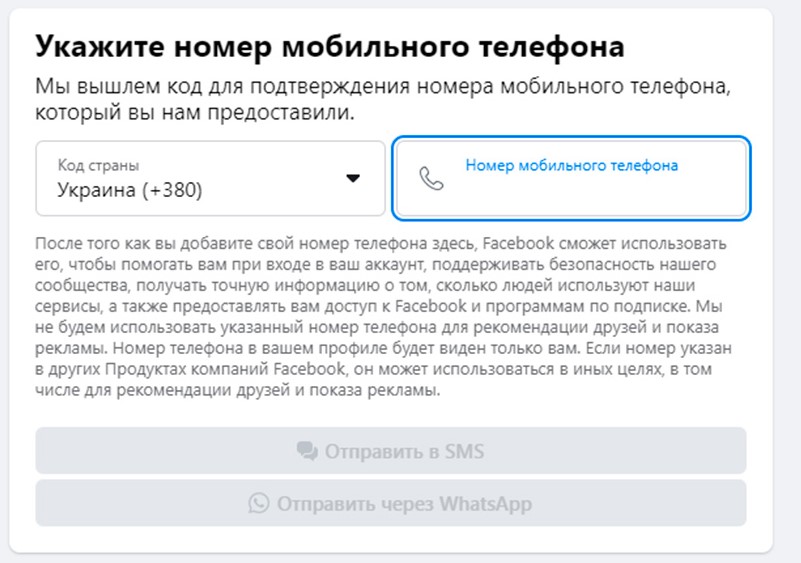 Укажите номер мобильного телефона

Мы вышлем код для подтверждения номера мобильного телефона, который вы нам предоставили.

Код страны
Украина (+380)

Номер мобильного телефона

После того как вы добавите свой номер телефона здесь, Facebook сможет использовать его, чтобы помогать вам при входе в ваш аккаунт, поддерживать безопасность нашего сообщества, получать точную информацию о том, сколько людей используют наши сервисы, а также предоставлять вам доступ к Facebook и программам по подписке. Мы не будем использовать указанный номер телефона для рекомендации друзей и показа рекламы. Номер телефона в вашем профиле будет виден только вам. Если номер указан в других Продуктах компаний Facebook, он может использоваться в иных целях, в том числе для рекомендации друзей и показа рекламы.

Отправить в SMS

Отправить через WhatsApp